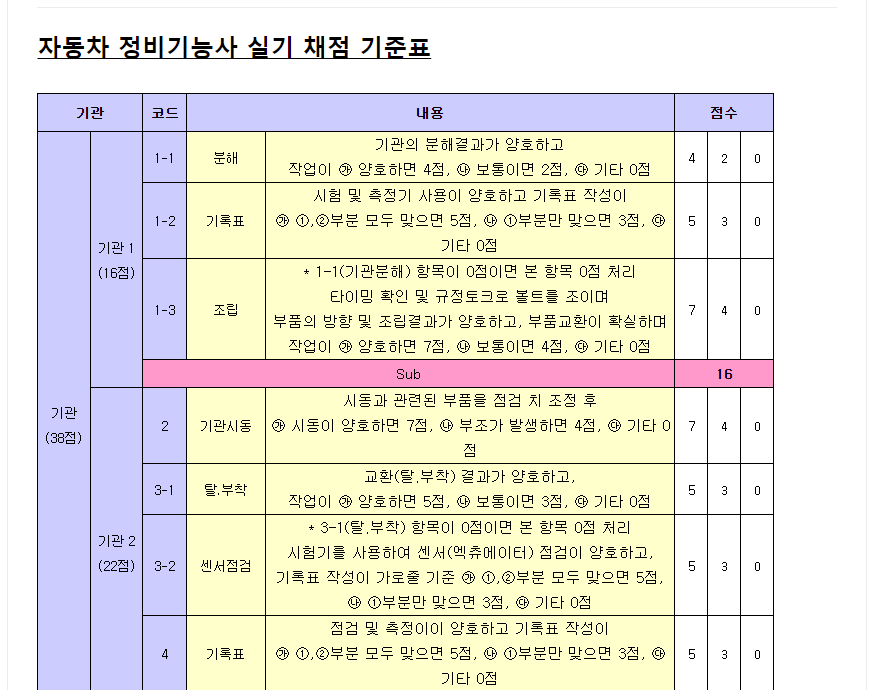 자동차 정비기능사 실기 채점 기준표

| 기관 | | 코드 | | 내용 | 점수 | | |
|---|---|---|---|---|---|---|---|
| 기관 (38점) | 기관 1 (16점) | 1-1 | 분해 | 기관의 분해결과가 양호하고 작업이 ㉮ 양호하면 4점, ㉯ 보통이면 2점, ㉰ 기타 0점 | 4 | 2 | 0 |
| | | 1-2 | 기록표 | 시험 및 측정기 사용이 양호하고 기록표 작성이 ㉮ ①,②부분 모두 맞으면 5점, ㉯ ①부분만 맞으면 3점, ㉰ 기타 0점 | 5 | 3 | 0 |
| | | 1-3 | 조립 | * 1-1(기관분해) 항목이 0점이면 본 항목 0점 처리 타이밍 확인 및 규정토크로 볼트를 조이며 부품의 방향 및 조립결과가 양호하고, 부품교환이 확실하며 작업이 ㉮ 양호하면 7점, ㉯ 보통이면 4점, ㉰ 기타 0점 | 7 | 4 | 0 |
| | | Sub | | | 16 | | |
| | 기관 2 (22점) | 2 | 기관시동 | 시동과 관련된 부품을 점검 치 조정 후 ㉮ 시동이 양호하면 7점, ㉯ 부조가 발생하면 4점, ㉰ 기타 0점 | 7 | 4 | 0 |
| | | 3-1 | 탈,부착 | 교환(탈,부착) 결과가 양호하고, 작업이 ㉮ 양호하면 5점, ㉯ 보통이면 3점, ㉰ 기타 0점 | 5 | 3 | 0 |
| | | 3-2 | 센서점검 | * 3-1(탈,부착) 항목이 0점이면 본 항목 0점 처리 시험기를 사용하여 센서(엑츄에이터) 점검이 양호하고, 기록표 작성이 가로줄 기준 ㉮ ①,②부분 모두 맞으면 5점, ㉯ ①부분만 맞으면 3점, ㉰ 기타 0점 | 5 | 3 | 0 |
| | | 4 | 기록표 | 점검 및 측정이이 양호하고 기록표 작성이 ㉮ ①,②부분 모두 맞으면 5점, ㉯ ①부분만 맞으면 3점, ㉰ 기타 0점 | 5 | 3 | 0 |